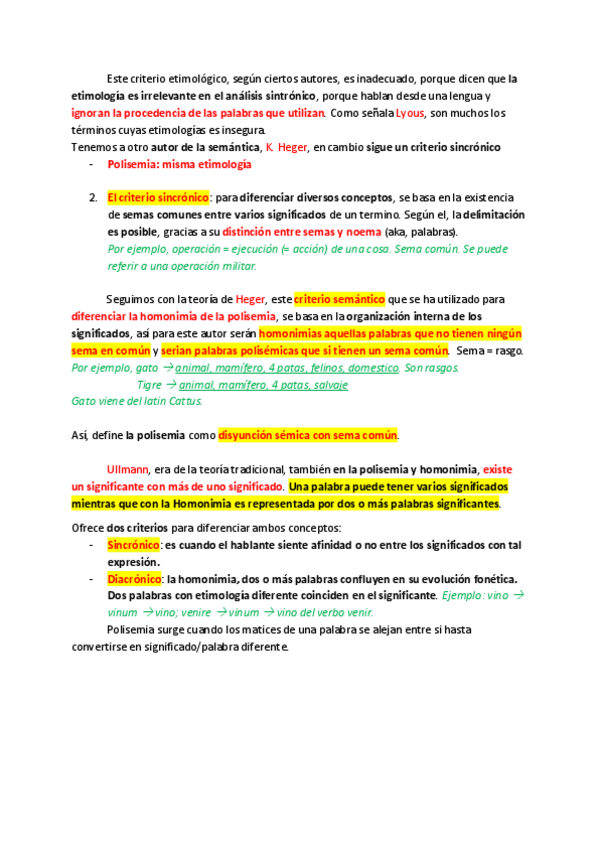 Este criterio etimológico, según ciertos autores, es inadecuado, porque dicen que la etimología es irrelevante en el análisis sintrónico, porque hablan desde una lengua y ignoran la procedencia de las palabras que utilizan. Como señala Lyous, son muchos los términos cuyas etimologías es insegura.
Tenemos a otro autor de la semántica, K. Heger, en cambio sigue un criterio sincrónico

- Polisemia: misma etimología

2. El criterio sincrónico: para diferenciar diversos conceptos, se basa en la existencia de semas comunes entre varios significados de un termino. Según el, la delimitación es posible, gracias a su distinción entre semas y noema (aka, palabras).
Por ejemplo, operación = ejecución (= acción) de una cosa. Sema común. Se puede referir a una operación militar.

Seguimos con la teoría de Heger, este criterio semántico que se ha utilizado para diferenciar la homonimia de la polisemia, se basa en la organización interna de los significados, así para este autor serán homonimias aquellas palabras que no tienen ningún sema en común y serian palabras polisémicas que si tienen un sema común. Sema = rasgo.
Por ejemplo, gato → animal, mamífero, 4 patas, felinos, domestico. Son rasgos.
Tigre → animal, mamífero, 4 patas, salvaje
Gato viene del latin Cattus.

Así, define la polisemia como disyunción sémica con sema común.

Ullmann, era de la teoría tradicional, también en la polisemia y homonimia, existe un significante con más de uno significado. Una palabra puede tener varios significados mientras que con la Homonimia es representada por dos o más palabras significantes.

Ofrece dos criterios para diferenciar ambos conceptos:
- Sincrónico: es cuando el hablante siente afinidad o no entre los significados con tal expresión.
- Diacrónico: la homonimia, dos o más palabras confluyen en su evolución fonética. Dos palabras con etimología diferente coinciden en el significante. Ejemplo: vino → vinum → vino; venire → vinum → vino del verbo venir.
Polisemia surge cuando los matices de una palabra se alejan entre si hasta convertirse en significado/palabra diferente.